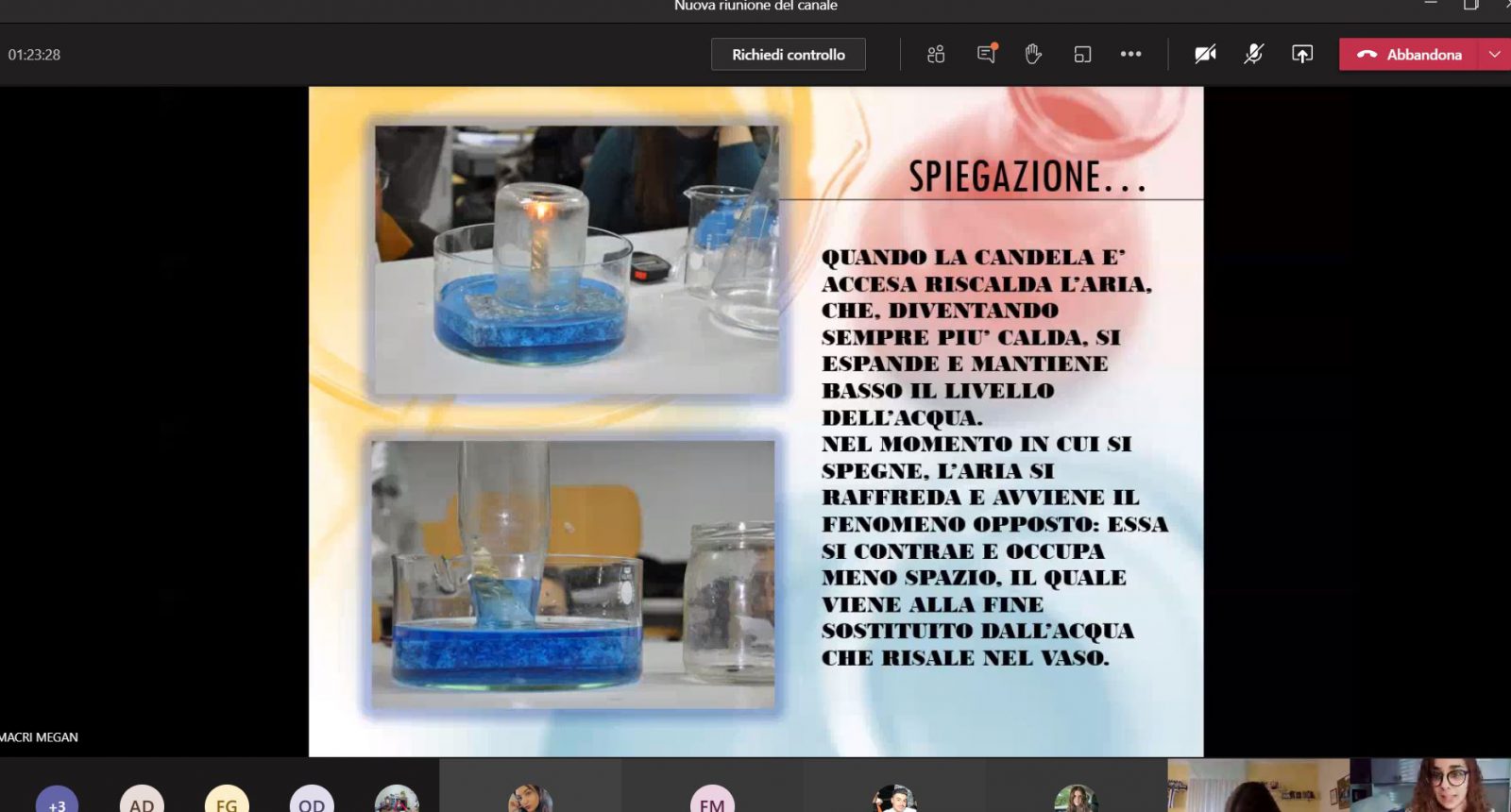 Nuova riunione del canale

01:23:28

Richiedi controllo

Abbandona

SPIEGAZIONE...

QUANDO LA CANDELA E' ACCESA RISCALDA L'ARIA, CHE, DIVENTANDO SEMPRE PIU' CALDA, SI ESPANDE E MANTIENE BASSO IL LIVELLO DELL'ACQUA.
NEL MOMENTO IN CUI SI SPEGNE, L'ARIA SI RAFFREDA E AVVIENE IL FENOMENO OPPOSTO: ESSA SI CONTRAE E OCCUPA MENO SPAZIO, IL QUALE VIENE ALLA FINE SOSTITUITO DALL'ACQUA CHE RISALE NEL VASO.

MACRI MEGAN

+3

AD

FG

OD

FM